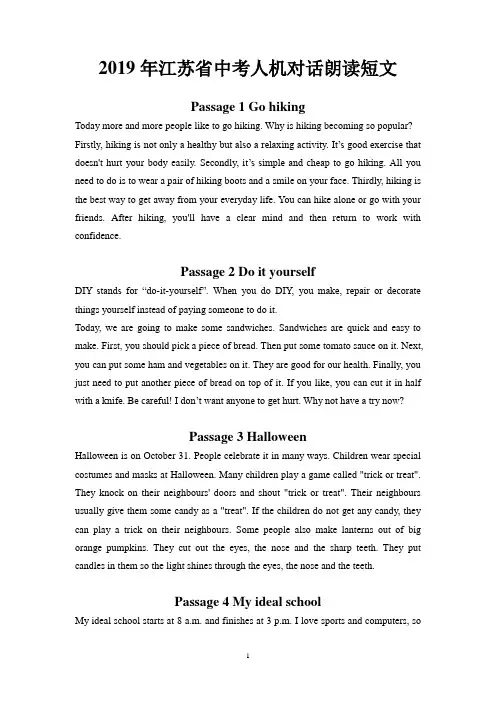 2019 年江苏省中考人机对话朗读短文

Passage 1 Go hiking

Today more and more people like to go hiking. Why is hiking becoming so popular? Firstly, hiking is not only a healthy but also a relaxing activity. It's good exercise that doesn't hurt your body easily. Secondly, it's simple and cheap to go hiking. All you need to do is to wear a pair of hiking boots and a smile on your face. Thirdly, hiking is the best way to get away from your everyday life. You can hike alone or go with your friends. After hiking, you'll have a clear mind and then return to work with confidence.

Passage 2 Do it yourself

DIY stands for "do-it-yourself". When you do DIY, you make, repair or decorate things yourself instead of paying someone to do it.

Today, we are going to make some sandwiches. Sandwiches are quick and easy to make. First, you should pick a piece of bread. Then put some tomato sauce on it. Next, you can put some ham and vegetables on it. They are good for our health. Finally, you just need to put another piece of bread on top of it. If you like, you can cut it in half with a knife. Be careful! I don't want anyone to get hurt. Why not have a try now?

Passage 3 Halloween

Halloween is on October 31. People celebrate it in many ways. Children wear special costumes and masks at Halloween. Many children play a game called "trick or treat". They knock on their neighbours' doors and shout "trick or treat". Their neighbours usually give them some candy as a "treat". If the children do not get any candy, they can play a trick on their neighbours. Some people also make lanterns out of big orange pumpkins. They cut out the eyes, the nose and the sharp teeth. They put candles in them so the light shines through the eyes, the nose and the teeth.

Passage 4 My ideal school

My ideal school starts at 8 a.m. and finishes at 3 p.m. I love sports and computers, so

1